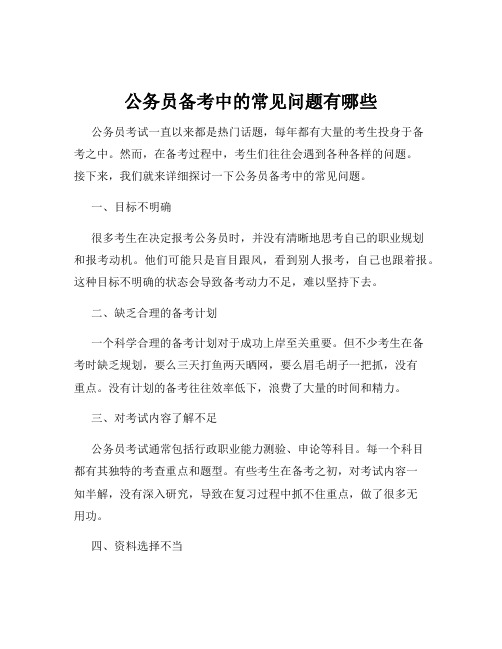 公务员备考中的常见问题有哪些

公务员考试一直以来都是热门话题，每年都有大量的考生投身于备考之中。然而，在备考过程中，考生们往往会遇到各种各样的问题。接下来，我们就来详细探讨一下公务员备考中的常见问题。

一、目标不明确

很多考生在决定报考公务员时，并没有清晰地思考自己的职业规划和报考动机。他们可能只是盲目跟风，看到别人报考，自己也跟着报。这种目标不明确的状态会导致备考动力不足，难以坚持下去。

二、缺乏合理的备考计划

一个科学合理的备考计划对于成功上岸至关重要。但不少考生在备考时缺乏规划，要么三天打鱼两天晒网，要么眉毛胡子一把抓，没有重点。没有计划的备考往往效率低下，浪费了大量的时间和精力。

三、对考试内容了解不足

公务员考试通常包括行政职业能力测验、申论等科目。每一个科目都有其独特的考查重点和题型。有些考生在备考之初，对考试内容一知半解，没有深入研究，导致在复习过程中抓不住重点，做了很多无用功。

四、资料选择不当